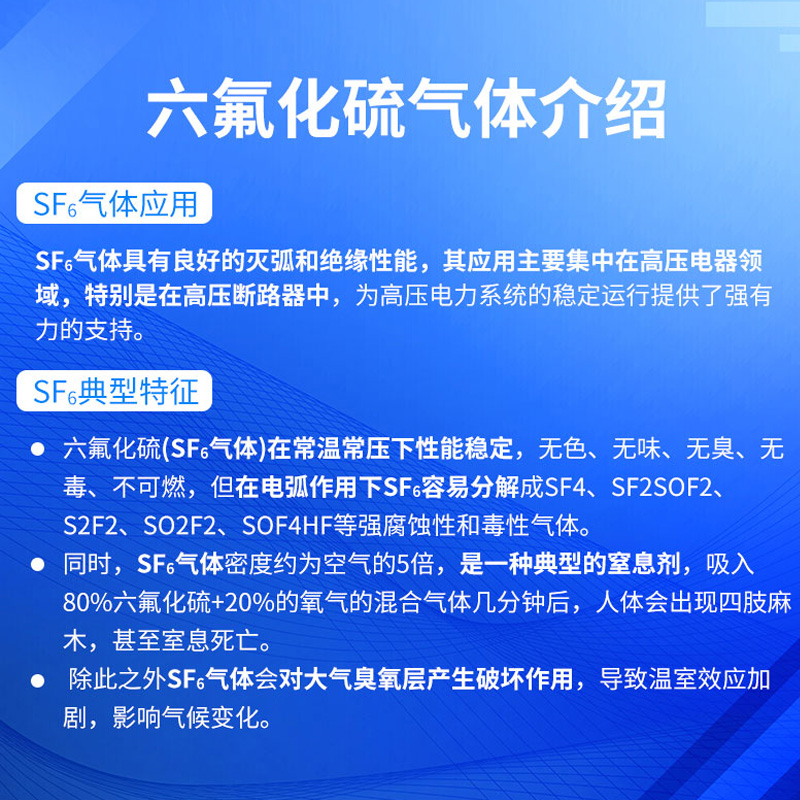 六氟化硫气体介绍

$SF_6$气体应用

$SF_6$气体具有良好的灭弧和绝缘性能，其应用主要集中在高压电器领域，特别是在高压断路器中，为高压电力系统的稳定运行提供了强有力的支持。

$SF_6$典型特征

• 六氟化硫($SF_6$气体)在常温常压下性能稳定，无色、无味、无臭、无毒、不可燃，但在电弧作用下$SF_6$容易分解成SF4、SF2SOF2、S2F2、SO2F2、SOF4HF等强腐蚀性和毒性气体。
• 同时，$SF_6$气体密度约为空气的5倍，是一种典型的窒息剂，吸入80%六氟化硫+20%的氧气的混合气体几分钟后，人体会出现四肢麻木，甚至窒息死亡。
• 除此之外$SF_6$气体会对大气臭氧层产生破坏作用，导致温室效应加剧，影响气候变化。